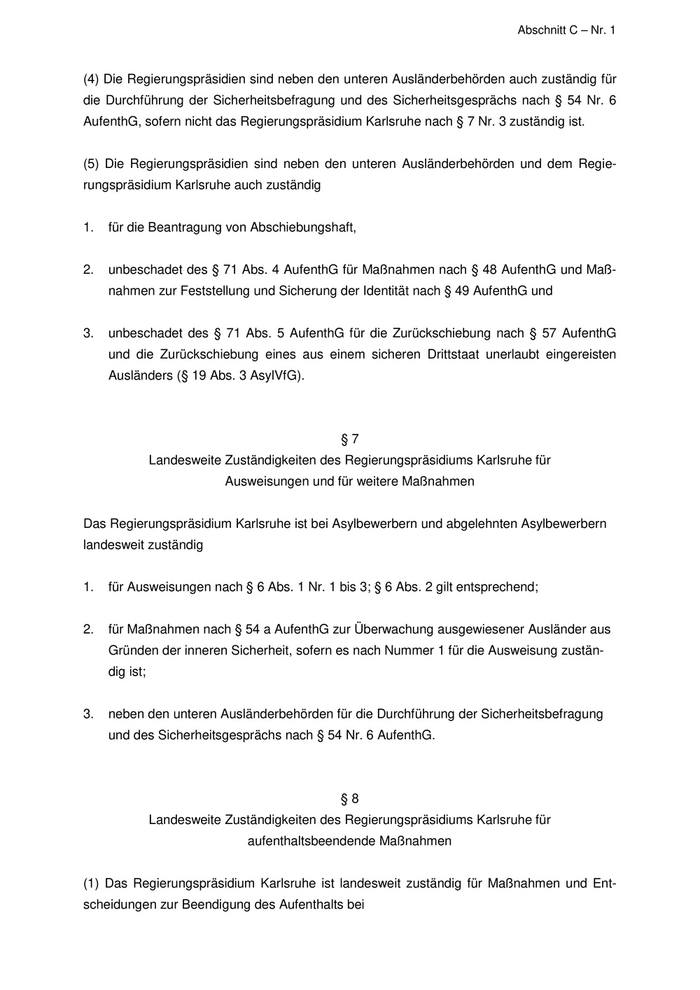 Abschnitt C – Nr. 1

(4) Die Regierungspräsidien sind neben den unteren Ausländerbehörden auch zuständig für die Durchführung der Sicherheitsbefragung und des Sicherheitsgesprächs nach § 54 Nr. 6 AufenthG, sofern nicht das Regierungspräsidium Karlsruhe nach § 7 Nr. 3 zuständig ist.

(5) Die Regierungspräsidien sind neben den unteren Ausländerbehörden und dem Regierungspräsidium Karlsruhe auch zuständig

1. für die Beantragung von Abschiebungshaft,

2. unbeschadet des § 71 Abs. 4 AufenthG für Maßnahmen nach § 48 AufenthG und Maßnahmen zur Feststellung und Sicherung der Identität nach § 49 AufenthG und

3. unbeschadet des § 71 Abs. 5 AufenthG für die Zurückschiebung nach § 57 AufenthG und die Zurückschiebung eines aus einem sicheren Drittstaat unerlaubt eingereisten Ausländers (§ 19 Abs. 3 AsylVfG).

§ 7
Landesweite Zuständigkeiten des Regierungspräsidiums Karlsruhe für Ausweisungen und für weitere Maßnahmen

Das Regierungspräsidium Karlsruhe ist bei Asylbewerbern und abgelehnten Asylbewerbern landesweit zuständig

1. für Ausweisungen nach § 6 Abs. 1 Nr. 1 bis 3; § 6 Abs. 2 gilt entsprechend;

2. für Maßnahmen nach § 54 a AufenthG zur Überwachung ausgewiesener Ausländer aus Gründen der inneren Sicherheit, sofern es nach Nummer 1 für die Ausweisung zuständig ist;

3. neben den unteren Ausländerbehörden für die Durchführung der Sicherheitsbefragung und des Sicherheitsgesprächs nach § 54 Nr. 6 AufenthG.

§ 8
Landesweite Zuständigkeiten des Regierungspräsidiums Karlsruhe für aufenthaltsbeendende Maßnahmen

(1) Das Regierungspräsidium Karlsruhe ist landesweit zuständig für Maßnahmen und Entscheidungen zur Beendigung des Aufenthalts bei